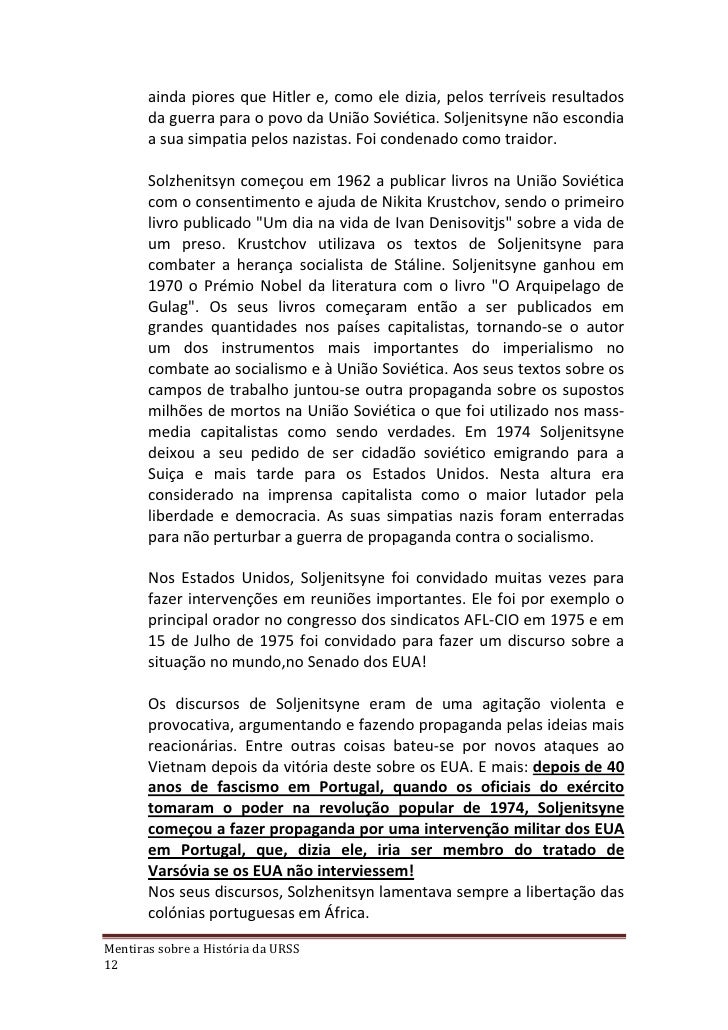 ainda piores que Hitler e, como ele dizia, pelos terríveis resultados da guerra para o povo da União Soviética. Soljenitsyne não escondia a sua simpatia pelos nazistas. Foi condenado como traidor.

Solzhenitsyn começou em 1962 a publicar livros na União Soviética com o consentimento e ajuda de Nikita Krustchov, sendo o primeiro livro publicado "Um dia na vida de Ivan Denisovitjs" sobre a vida de um preso. Krustchov utilizava os textos de Soljenitsyne para combater a herança socialista de Stáline. Soljenitsyne ganhou em 1970 o Prémio Nobel da literatura com o livro "O Arquipelago de Gulag". Os seus livros começaram então a ser publicados em grandes quantidades nos países capitalistas, tornando-se o autor um dos instrumentos mais importantes do imperialismo no combate ao socialismo e à União Soviética. Aos seus textos sobre os campos de trabalho juntou-se outra propaganda sobre os supostos milhões de mortos na União Soviética o que foi utilizado nos mass-media capitalistas como sendo verdades. Em 1974 Soljenitsyne deixou a seu pedido de ser cidadão soviético emigrando para a Suiça e mais tarde para os Estados Unidos. Nesta altura era considerado na imprensa capitalista como o maior lutador pela liberdade e democracia. As suas simpatias nazis foram enterradas para não perturbar a guerra de propaganda contra o socialismo.

Nos Estados Unidos, Soljenitsyne foi convidado muitas vezes para fazer intervenções em reuniões importantes. Ele foi por exemplo o principal orador no congresso dos sindicatos AFL-CIO em 1975 e em 15 de Julho de 1975 foi convidado para fazer um discurso sobre a situação no mundo,no Senado dos EUA!

Os discursos de Soljenitsyne eram de uma agitação violenta e provocativa, argumentando e fazendo propaganda pelas ideias mais reacionárias. Entre outras coisas bateu-se por novos ataques ao Vietnam depois da vitória deste sobre os EUA. E mais: depois de 40 anos de fascismo em Portugal, quando os oficiais do exército tomaram o poder na revolução popular de 1974, Soljenitsyne começou a fazer propaganda por uma intervenção militar dos EUA em Portugal, que, dizia ele, iria ser membro do tratado de Varsóvia se os EUA não interviessem!
Nos seus discursos, Solzhenitsyn lamentava sempre a libertação das colónias portuguesas em África.

Mentiras sobre a História da URSS
12